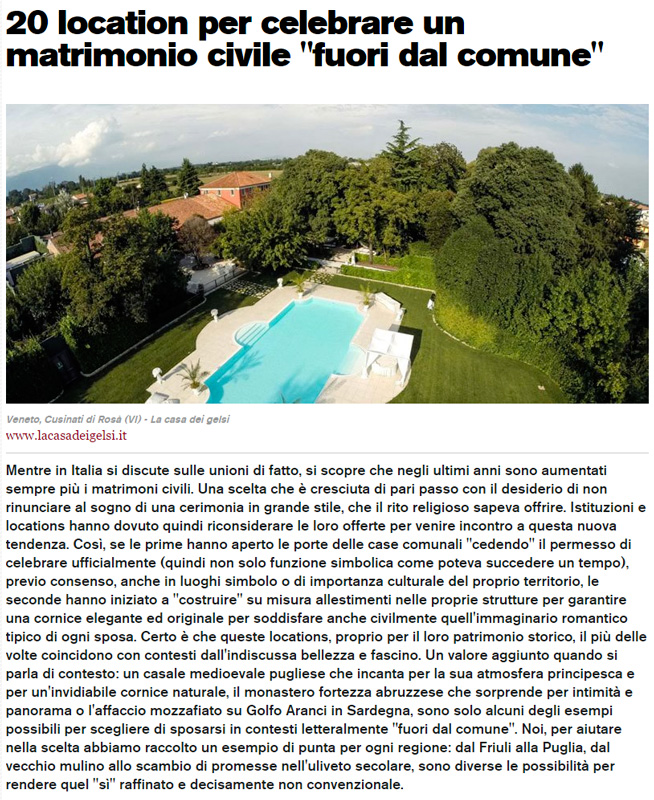 20 location per celebrare un matrimonio civile "fuori dal comune"

Veneto, Cusinati di Rosà (VI) - La casa dei gelsi
www.lacasadeigelsi.it

Mentre in Italia si discute sulle unioni di fatto, si scopre che negli ultimi anni sono aumentati sempre più i matrimoni civili. Una scelta che è cresciuta di pari passo con il desiderio di non rinunciare al sogno di una cerimonia in grande stile, che il rito religioso sapeva offrire. Istituzioni e locations hanno dovuto quindi riconsiderare le loro offerte per venire incontro a questa nuova tendenza. Così, se le prime hanno aperto le porte delle case comunali "cedendo" il permesso di celebrare ufficialmente (quindi non solo funzione simbolica come poteva succedere un tempo), previo consenso, anche in luoghi simbolo o di importanza culturale del proprio territorio, le seconde hanno iniziato a "costruire" su misura allestimenti nelle proprie strutture per garantire una cornice elegante ed originale per soddisfare anche civilmente quell'immaginario romantico tipico di ogni sposa. Certo è che queste locations, proprio per il loro patrimonio storico, il più delle volte coincidono con contesti dall'indiscussa bellezza e fascino. Un valore aggiunto quando si parla di contesto: un casale medioevale pugliese che incanta per la sua atmosfera principesca e per un'invidiabile cornice naturale, il monastero fortezza abruzzese che sorprende per intimità e panorama o l'affaccio mozzafiato su Golfo Aranci in Sardegna, sono solo alcuni degli esempi possibili per scegliere di sposarsi in contesti letteralmente "fuori dal comune". Noi, per aiutare nella scelta abbiamo raccolto un esempio di punta per ogni regione: dal Friuli alla Puglia, dal vecchio mulino allo scambio di promesse nell'uliveto secolare, sono diverse le possibilità per rendere quel "si" raffinato e decisamente non convenzionale.